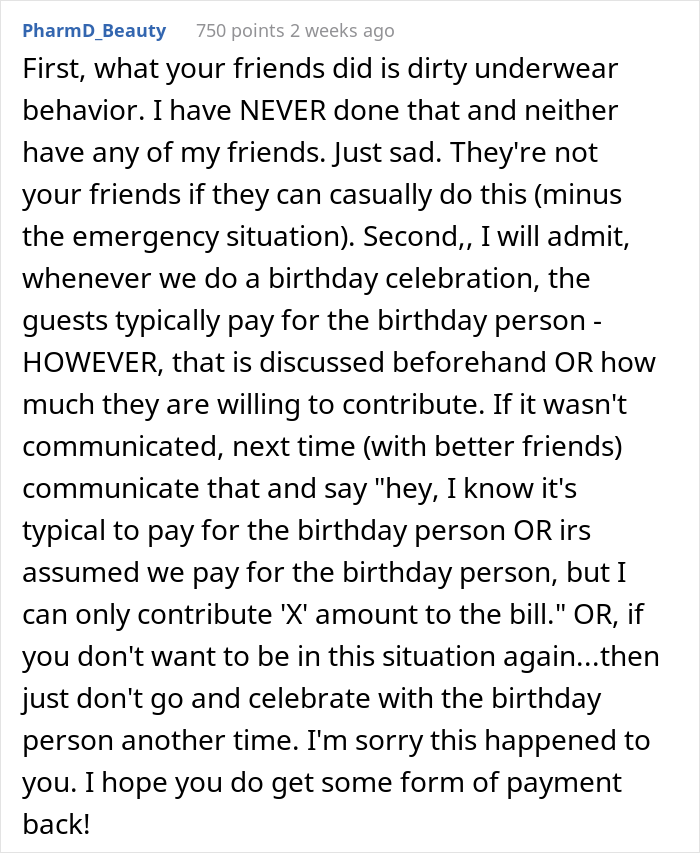 PharmD_Beauty 750 points 2 weeks ago

First, what your friends did is dirty underwear behavior. I have NEVER done that and neither have any of my friends. Just sad. They're not your friends if they can casually do this (minus the emergency situation). Second,, I will admit, whenever we do a birthday celebration, the guests typically pay for the birthday person - HOWEVER, that is discussed beforehand OR how much they are willing to contribute. If it wasn't communicated, next time (with better friends) communicate that and say "hey, I know it's typical to pay for the birthday person OR irs assumed we pay for the birthday person, but I can only contribute 'X' amount to the bill." OR, if you don't want to be in this situation again...then just don't go and celebrate with the birthday person another time. I'm sorry this happened to you. I hope you do get some form of payment back!